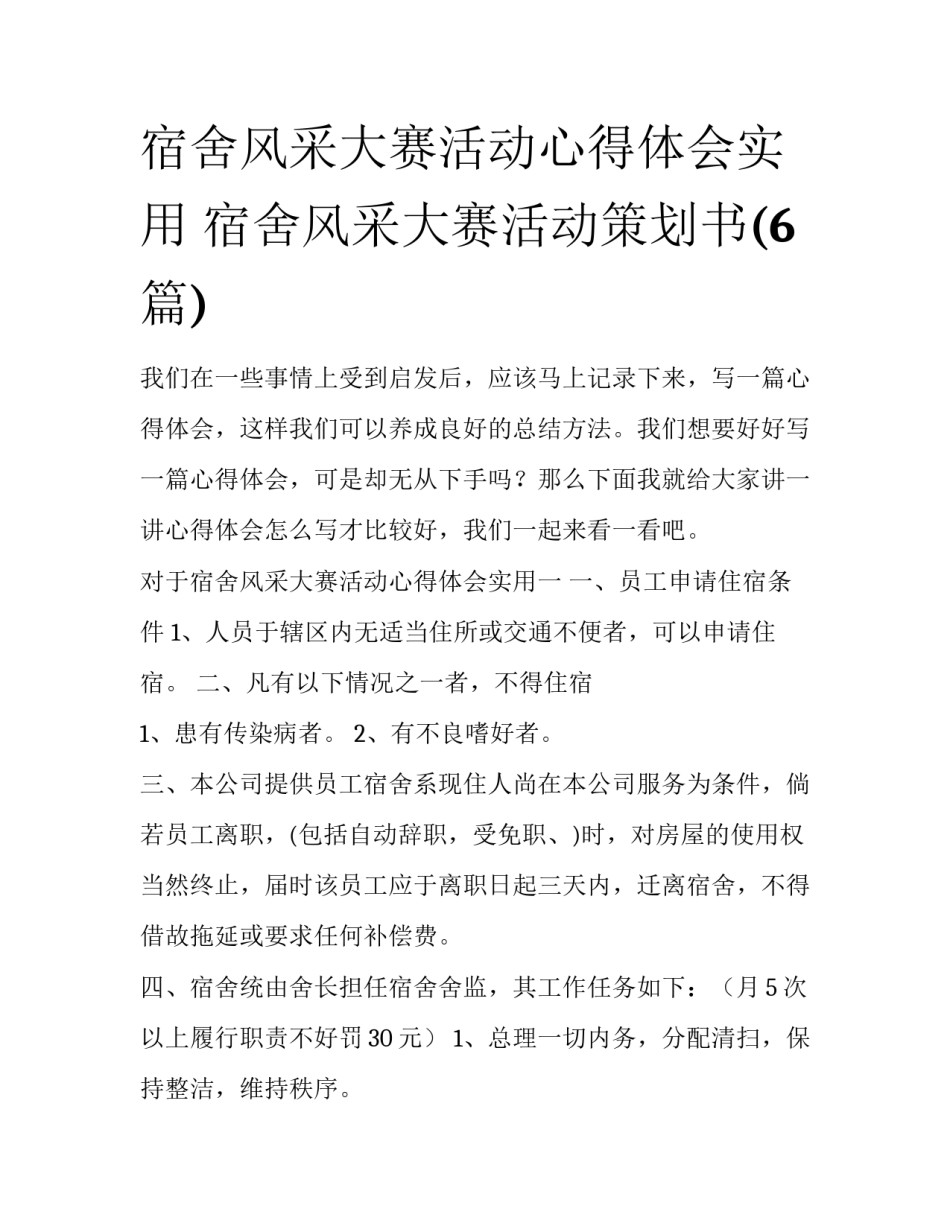 宿舍风采大赛活动心得体会实用 宿舍风采大赛活动策划书(6篇)

我们在一些事情上受到启发后，应该马上记录下来，写一篇心得体会，这样我们可以养成良好的总结方法。我们想要好好写一篇心得体会，可是却无从下手吗？那么下面我就给大家讲一讲心得体会怎么写才比较好，我们一起来看一看吧。

对于宿舍风采大赛活动心得体会实用一 一、员工申请住宿条件 1、人员于辖区内无适当住所或交通不便者，可以申请住宿。 二、凡有以下情况之一者，不得住宿

1、患有传染病者。 2、有不良嗜好者。

三、本公司提供员工宿舍系现住人尚在本公司服务为条件，倘若员工离职，(包括自动辞职，受免职、)时，对房屋的使用权当然终止，届时该员工应于离职日起三天内，迁离宿舍，不得借故拖延或要求任何补偿费。

四、宿舍统由舍长担任宿舍舍监，其工作任务如下：（月 5 次以上履行职责不好罚 30 元） 1、总理一切内务，分配清扫，保持整洁，维持秩序。